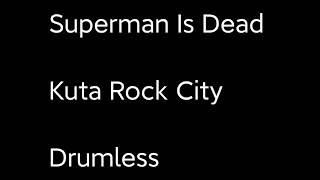 Superman Is Dead

Kuta Rock City

Drumless